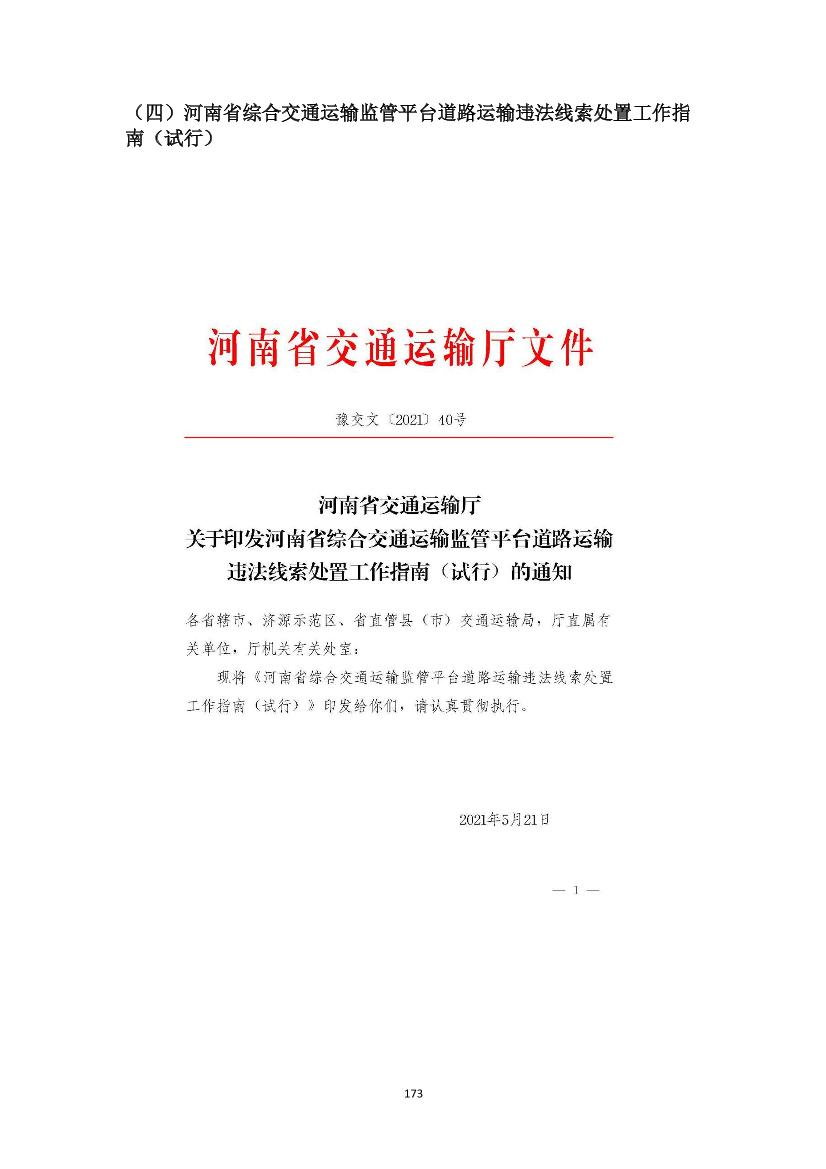 （四）河南省综合交通运输监管平台道路运输违法线索处置工作指南（试行）

河南省交通运输厅文件

豫交文〔2021〕40号

河南省交通运输厅
关于印发河南省综合交通运输监管平台道路运输违法线索处置工作指南（试行）的通知

各省辖市、济源示范区、省直管县（市）交通运输局，厅直属有关单位，厅机关有关处室：

现将《河南省综合交通运输监管平台道路运输违法线索处置工作指南（试行）》印发给你们，请认真贯彻执行。

2021年5月21日

— 1 —

173